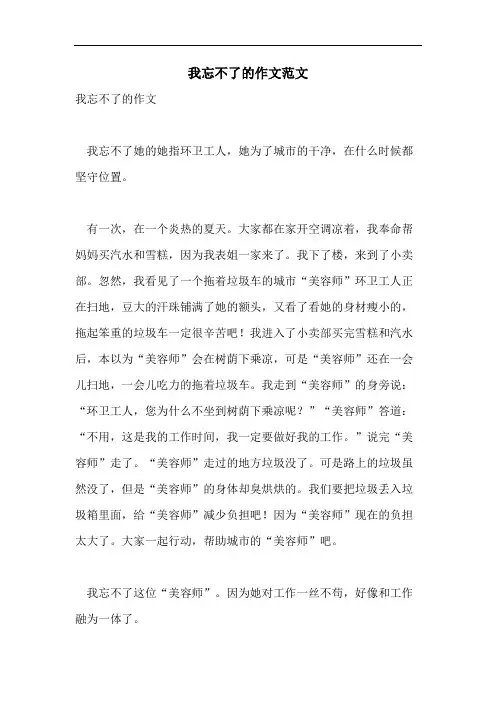 我忘不了的作文范文

我忘不了的作文

我忘不了她的她指环卫工人，她为了城市的干净，在什么时候都坚守位置。

有一次，在一个炎热的夏天。大家都在家开空调凉着，我奉命帮妈妈买汽水和雪糕，因为我表姐一家来了。我下了楼，来到了小卖部。忽然，我看见了一个拖着垃圾车的城市“美容师”环卫工人正在扫地，豆大的汗珠铺满了她的额头，又看了看她的身材瘦小的，拖起笨重的垃圾车一定很辛苦吧！我进入了小卖部买完雪糕和汽水后，本以为“美容师”会在树荫下乘凉，可是“美容师”还在一会儿扫地，一会儿吃力的拖着垃圾车。我走到“美容师”的身旁说：“环卫工人，您为什么不坐到树荫下乘凉呢？”“美容师”答道：“不用，这是我的工作时间，我一定要做好我的工作。”说完“美容师”走了。“美容师”走过的地方垃圾没了。可是路上的垃圾虽然没了，但是“美容师”的身体却臭烘烘的。我们要把垃圾丢入垃圾箱里面，给“美容师”减少负担吧！因为“美容师”现在的负担太大了。大家一起行动，帮助城市的“美容师”吧。

我忘不了这位“美容师”。因为她对工作一丝不苟，好像和工作融为一体了。